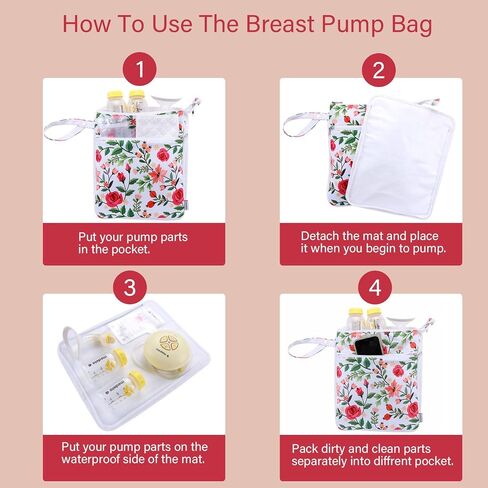 How To Use The Breast Pump Bag

1

Put your pump parts in the pocket.

2

Detach the mat and place it when you begin to pump.

3

Put your pump parts on the waterproof side of the mat.

4

Pack dirty and clean parts separately into diffrent pocket.